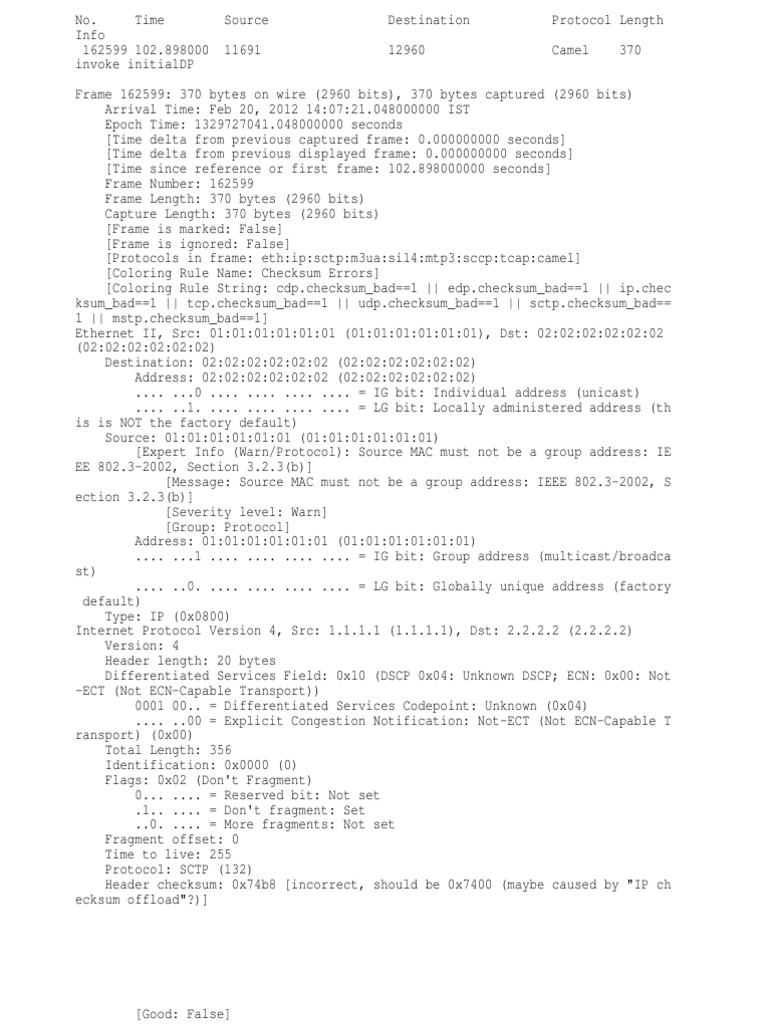 No.     Time           Source                Destination           Protocol Length Info
 162599 102.898000  11691                 12960                 Camel    370    invoke initialDP

Frame 162599: 370 bytes on wire (2960 bits), 370 bytes captured (2960 bits)
    Arrival Time: Feb 20, 2012 14:07:21.048000000 IST
    Epoch Time: 1329727041.048000000 seconds
    [Time delta from previous captured frame: 0.000000000 seconds]
    [Time delta from previous displayed frame: 0.000000000 seconds]
    [Time since reference or first frame: 102.898000000 seconds]
    Frame Number: 162599
    Frame Length: 370 bytes (2960 bits)
    Capture Length: 370 bytes (2960 bits)
    [Frame is marked: False]
    [Frame is ignored: False]
    [Protocols in frame: eth:ip:sctp:m3ua:sil4:mtp3:sccp:tcap:camel]
    [Coloring Rule Name: Checksum Errors]
    [Coloring Rule String: cdp.checksum_bad==1 || edp.checksum_bad==1 || ip.checksum_bad==1 || tcp.checksum_bad==1 || udp.checksum_bad==1 || sctp.checksum_bad==1 || mstp.checksum_bad==1]
Ethernet II, Src: 01:01:01:01:01:01 (01:01:01:01:01:01), Dst: 02:02:02:02:02:02 (02:02:02:02:02:02)
    Destination: 02:02:02:02:02:02 (02:02:02:02:02:02)
        Address: 02:02:02:02:02:02 (02:02:02:02:02:02)
        .... ...0 .... .... .... .... = IG bit: Individual address (unicast)
        .... ..1. .... .... .... .... = LG bit: Locally administered address (this is NOT the factory default)
    Source: 01:01:01:01:01:01 (01:01:01:01:01:01)
        [Expert Info (Warn/Protocol): Source MAC must not be a group address: IEEE 802.3-2002, Section 3.2.3(b)]
            [Message: Source MAC must not be a group address: IEEE 802.3-2002, Section 3.2.3(b)]
            [Severity level: Warn]
            [Group: Protocol]
        Address: 01:01:01:01:01:01 (01:01:01:01:01:01)
        .... ...1 .... .... .... .... = IG bit: Group address (multicast/broadcast)
        .... ..0. .... .... .... .... = LG bit: Globally unique address (factory default)
    Type: IP (0x0800)
Internet Protocol Version 4, Src: 1.1.1.1 (1.1.1.1), Dst: 2.2.2.2 (2.2.2.2)
    Version: 4
    Header length: 20 bytes
    Differentiated Services Field: 0x10 (DSCP 0x04: Unknown DSCP; ECN: 0x00: Not-ECT (Not ECN-Capable Transport))
        0001 00.. = Differentiated Services Codepoint: Unknown (0x04)
        .... ..00 = Explicit Congestion Notification: Not-ECT (Not ECN-Capable Transport) (0x00)
    Total Length: 356
    Identification: 0x0000 (0)
    Flags: 0x02 (Don't Fragment)
        0... .... = Reserved bit: Not set
        .1.. .... = Don't fragment: Set
        ..0. .... = More fragments: Not set
    Fragment offset: 0
    Time to live: 255
    Protocol: SCTP (132)
    Header checksum: 0x74b8 [incorrect, should be 0x7400 (maybe caused by "IP checksum offload"?)]

        [Good: False]